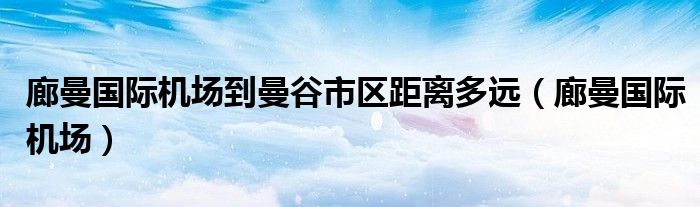 廊曼国际机场到曼谷市区距离多远（廊曼国际机场）